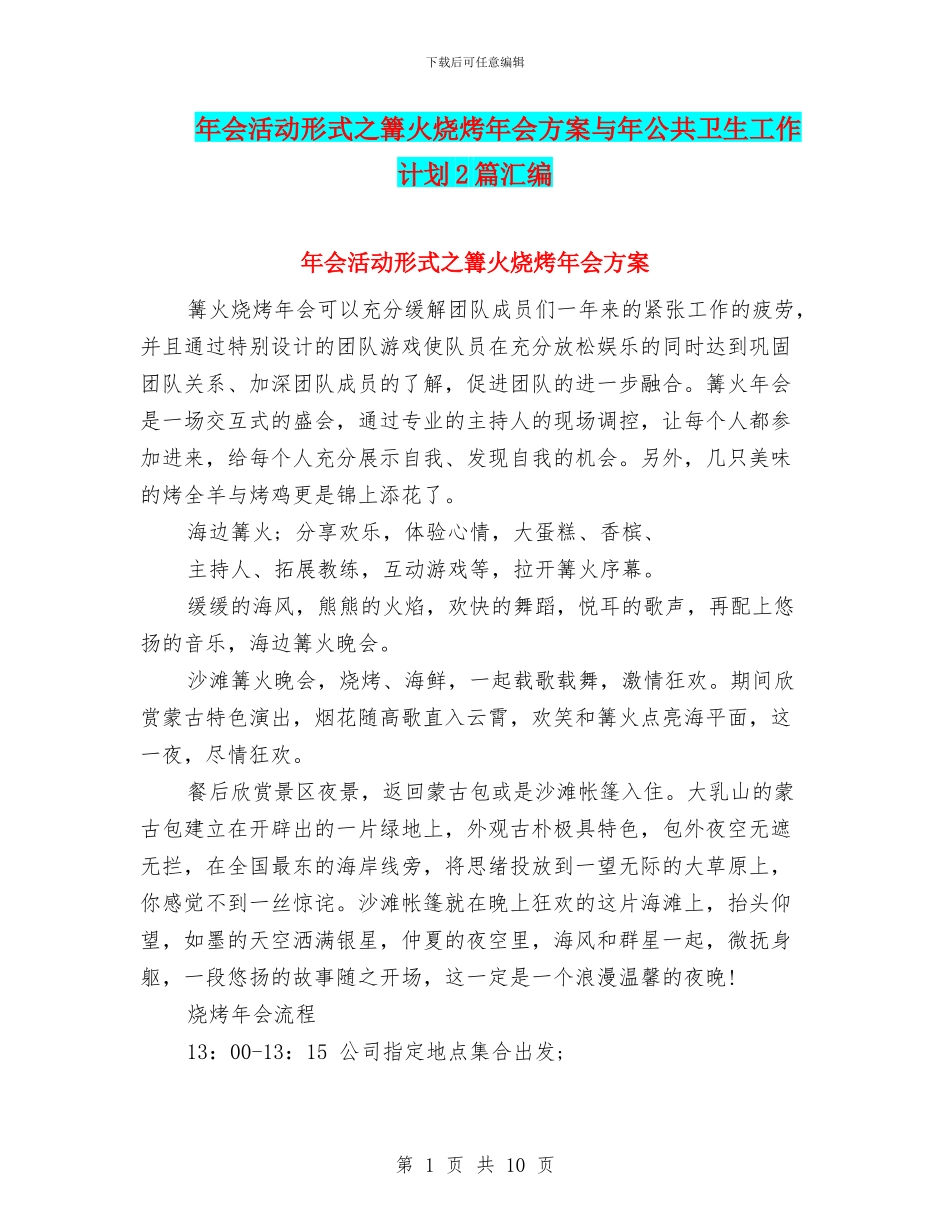 下载后可任意编辑

年会活动形式之篝火烧烤年会方案与年公共卫生工作计划2篇汇编

年会活动形式之篝火烧烤年会方案

篝火烧烤年会可以充分缓解团队成员们一年来的紧张工作的疲劳，并且通过特别设计的团队游戏使队员在充分放松娱乐的同时达到巩固团队关系、加深团队成员的了解，促进团队的进一步融合。篝火年会是一场交互式的盛会，通过专业的主持人的现场调控，让每个人都参加进来，给每个人充分展示自我、发现自我的机会。另外，几只美味的烤全羊与烤鸡更是锦上添花了。

海边篝火；分享欢乐，体验心情，大蛋糕、香槟、

主持人、拓展教练，互动游戏等，拉开篝火序幕。

缓缓的海风，熊熊的火焰，欢快的舞蹈，悦耳的歌声，再配上悠扬的音乐，海边篝火晚会。

沙滩篝火晚会，烧烤、海鲜，一起载歌载舞，激情狂欢。期间欣赏蒙古特色演出，烟花随高歌直入云霄，欢笑和篝火点亮海平面，这一夜，尽情狂欢。

餐后欣赏景区夜景，返回蒙古包或是沙滩帐篷入住。大乳山的蒙古包建立在开辟出的一片绿地上，外观古朴极具特色，包外夜空无遮无拦，在全国最东的海岸线旁，将思绪投放到一望无际的大草原上，你感觉不到一丝惊诧。沙滩帐篷就在晚上狂欢的这片海滩上，抬头仰望，如墨的天空洒满银星，仲夏的夜空里，海风和群星一起，微抚身躯，一段悠扬的故事随之开场，这一定是一个浪漫温馨的夜晚！

烧烤年会流程

13：00-13：15 公司指定地点集合出发；

第 1 页 共 10 页